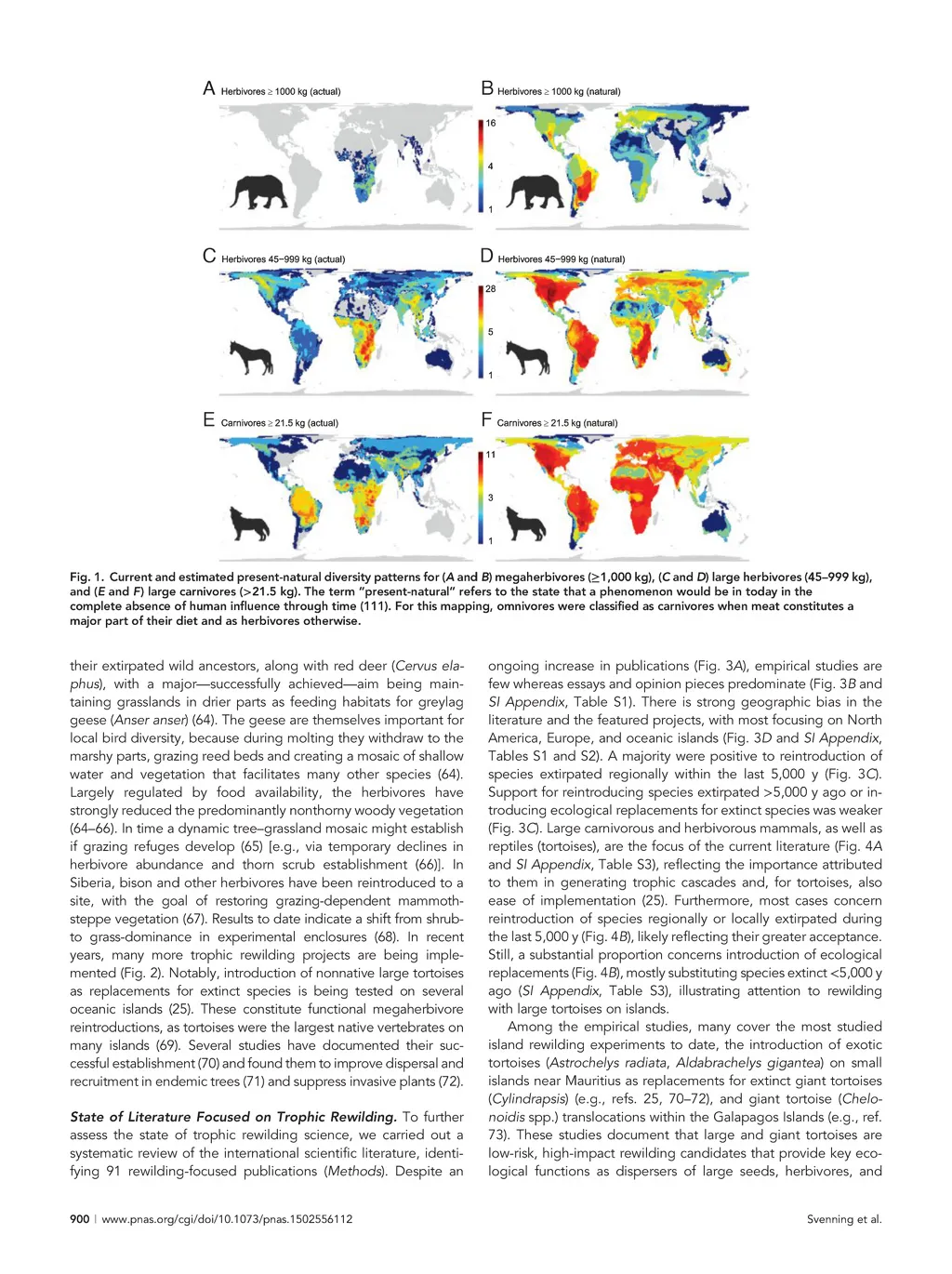 A Herbivores ≥ 1000 kg (actual)

B Herbivores ≥ 1000 kg (natural)

16

4

1

C Herbivores 45–999 kg (actual)

D Herbivores 45–999 kg (natural)

28

5

1

E Carnivores ≥ 21.5 kg (actual)

F Carnivores ≥ 21.5 kg (natural)

11

3

1

Fig. 1. Current and estimated present-natural diversity patterns for (A and B) megaherbivores (≥1,000 kg), (C and D) large herbivores (45–999 kg), and (E and F) large carnivores (>21.5 kg). The term "present-natural" refers to the state that a phenomenon would be in today in the complete absence of human influence through time (111). For this mapping, omnivores were classified as carnivores when meat constitutes a major part of their diet and as herbivores otherwise.

their extirpated wild ancestors, along with red deer (Cervus elaphus), with a major—successfully achieved—aim being maintaining grasslands in drier parts as feeding habitats for greylag geese (Anser anser) (64). The geese are themselves important for local bird diversity, because during molting they withdraw to the marshy parts, grazing reed beds and creating a mosaic of shallow water and vegetation that facilitates many other species (64). Largely regulated by food availability, the herbivores have strongly reduced the predominantly nonthorny woody vegetation (64–66). In time a dynamic tree–grassland mosaic might establish if grazing refuges develop (65) [e.g., via temporary declines in herbivore abundance and thorn scrub establishment (66)]. In Siberia, bison and other herbivores have been reintroduced to a site, with the goal of restoring grazing-dependent mammoth-steppe vegetation (67). Results to date indicate a shift from shrub- to grass-dominance in experimental enclosures (68). In recent years, many more trophic rewilding projects are being implemented (Fig. 2). Notably, introduction of nonnative large tortoises as replacements for extinct species is being tested on several oceanic islands (25). These constitute functional megaherbivore reintroductions, as tortoises were the largest native vertebrates on many islands (69). Several studies have documented their successful establishment (70) and found them to improve dispersal and recruitment in endemic trees (71) and suppress invasive plants (72).

State of Literature Focused on Trophic Rewilding. To further assess the state of trophic rewilding science, we carried out a systematic review of the international scientific literature, identifying 91 rewilding-focused publications (Methods). Despite an ongoing increase in publications (Fig. 3A), empirical studies are few whereas essays and opinion pieces predominate (Fig. 3B and SI Appendix, Table S1). There is strong geographic bias in the literature and the featured projects, with most focusing on North America, Europe, and oceanic islands (Fig. 3D and SI Appendix, Tables S1 and S2). A majority were positive to reintroduction of species extirpated regionally within the last 5,000 y (Fig. 3C). Support for reintroducing species extirpated >5,000 y ago or introducing ecological replacements for extinct species was weaker (Fig. 3C). Large carnivorous and herbivorous mammals, as well as reptiles (tortoises), are the focus of the current literature (Fig. 4A and SI Appendix, Table S3), reflecting the importance attributed to them in generating trophic cascades and, for tortoises, also ease of implementation (25). Furthermore, most cases concern reintroduction of species regionally or locally extirpated during the last 5,000 y (Fig. 4B), likely reflecting their greater acceptance. Still, a substantial proportion concerns introduction of ecological replacements (Fig. 4B), mostly substituting species extinct <5,000 y ago (SI Appendix, Table S3), illustrating attention to rewilding with large tortoises on islands.

Among the empirical studies, many cover the most studied island rewilding experiments to date, the introduction of exotic tortoises (Astrochelys radiata, Aldabrachelys gigantea) on small islands near Mauritius as replacements for extinct giant tortoises (Cylindrapsis) (e.g., refs. 25, 70–72), and giant tortoise (Chelonoidis spp.) translocations within the Galapagos Islands (e.g., ref. 73). These studies document that large and giant tortoises are low-risk, high-impact rewilding candidates that provide key ecological functions as dispersers of large seeds, herbivores, and

900 | www.pnas.org/cgi/doi/10.1073/pnas.1502556112

Svenning et al.